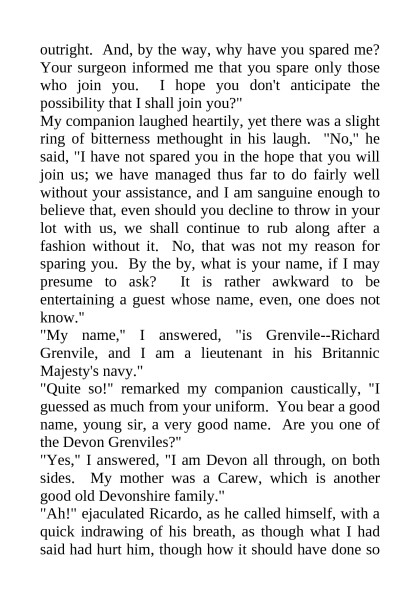 outright. And, by the way, why have you spared me? Your surgeon informed me that you spare only those who join you. I hope you don't anticipate the possibility that I shall join you?"
My companion laughed heartily, yet there was a slight ring of bitterness methought in his laugh. "No," he said, "I have not spared you in the hope that you will join us; we have managed thus far to do fairly well without your assistance, and I am sanguine enough to believe that, even should you decline to throw in your lot with us, we shall continue to rub along after a fashion without it. No, that was not my reason for sparing you. By the by, what is your name, if I may presume to ask? It is rather awkward to be entertaining a guest whose name, even, one does not know."
"My name," I answered, "is Grenvile--Richard Grenvile, and I am a lieutenant in his Britannic Majesty's navy."
"Quite so!" remarked my companion caustically, "I guessed as much from your uniform. You bear a good name, young sir, a very good name. Are you one of the Devon Grenviles?"
"Yes," I answered, "I am Devon all through, on both sides. My mother was a Carew, which is another good old Devonshire family."
"Ah!" ejaculated Ricardo, as he called himself, with a quick indrawing of his breath, as though what I had said had hurt him, though how it should have done so